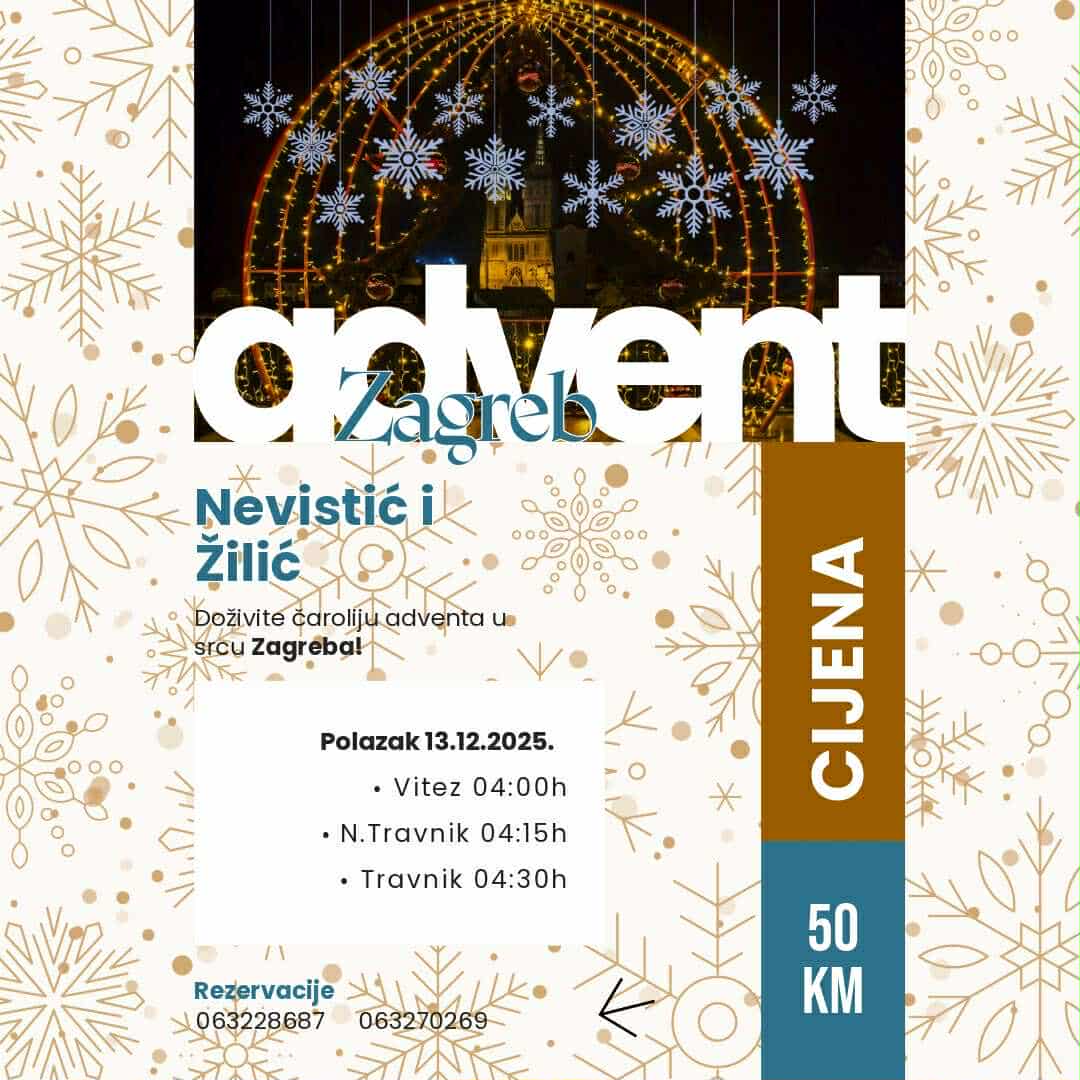 advent

Zagreb

Nevistić i Žilić

Doživite čaroliju adventa u srcu Zagreba!

Polazak 13.12.2025.

• Vitez 04:00h

• N.Travnik 04:15h

• Travnik 04:30h

Rezervacije
063228687 063270269

CIJENA

50 KM